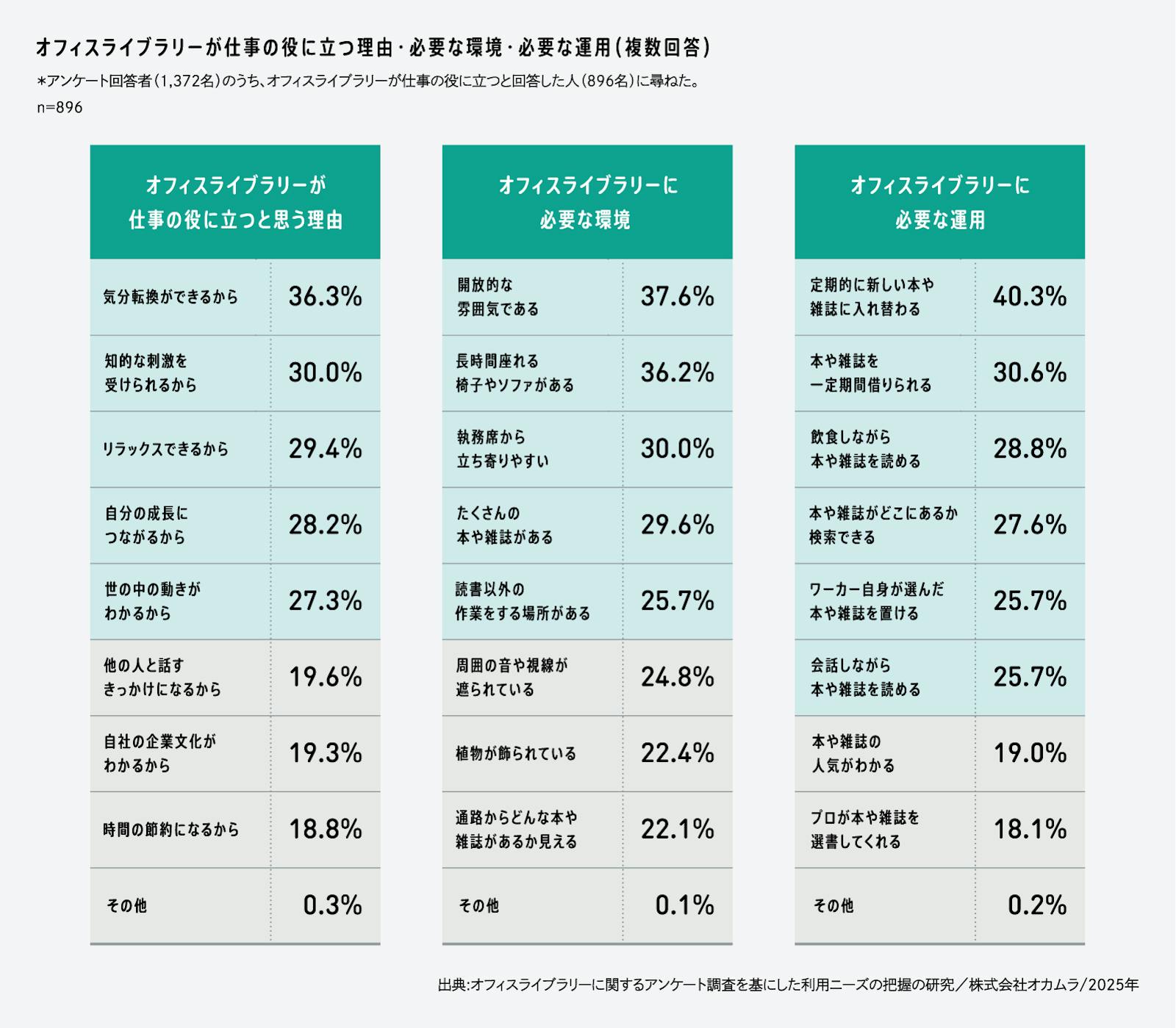 オフィスライブラリーが仕事の役に立つ理由・必要な環境・必要な運用（複数回答）

＊アンケート回答者（1,372名）のうち、オフィスライブラリーが仕事の役に立つと回答した人（896名）に尋ねた。
n=896

| オフィスライブラリーが仕事の役に立つと思う理由 | |
|---|---|
| 気分転換ができるから | 36.3% |
| 知的な刺激を受けられるから | 30.0% |
| リラックスできるから | 29.4% |
| 自分の成長につながるから | 28.2% |
| 世の中の動きがわかるから | 27.3% |
| 他の人と話すきっかけになるから | 19.6% |
| 自社の企業文化がわかるから | 19.3% |
| 時間の節約になるから | 18.8% |
| その他 | 0.3% |

| オフィスライブラリーに必要な環境 | |
|---|---|
| 開放的な雰囲気である | 37.6% |
| 長時間座れる椅子やソファがある | 36.2% |
| 執務席から立ち寄りやすい | 30.0% |
| たくさんの本や雑誌がある | 29.6% |
| 読書以外の作業をする場所がある | 25.7% |
| 周囲の音や視線が遮られている | 24.8% |
| 植物が飾られている | 22.4% |
| 通路からどんな本や雑誌があるか見える | 22.1% |
| その他 | 0.1% |

| オフィスライブラリーに必要な運用 | |
|---|---|
| 定期的に新しい本や雑誌に入れ替わる | 40.3% |
| 本や雑誌を一定期間借りられる | 30.6% |
| 飲食しながら本や雑誌を読める | 28.8% |
| 本や雑誌がどこにあるか検索できる | 27.6% |
| ワーカー自身が選んだ本や雑誌を置ける | 25.7% |
| 会話しながら本や雑誌を読める | 25.7% |
| 本や雑誌の人気がわかる | 19.0% |
| プロが本や雑誌を選書してくれる | 18.1% |
| その他 | 0.2% |

出典:オフィスライブラリーに関するアンケート調査を基にした利用ニーズの把握の研究／株式会社オカムラ/2025年